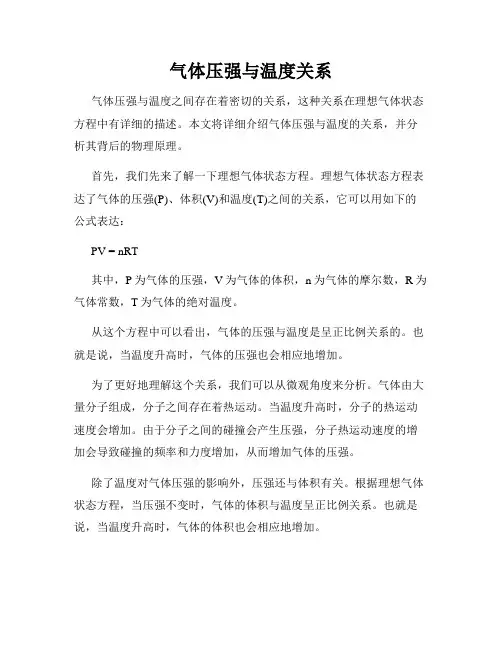 气体压强与温度关系

气体压强与温度之间存在着密切的关系，这种关系在理想气体状态方程中有详细的描述。本文将详细介绍气体压强与温度的关系，并分析其背后的物理原理。

首先，我们先来了解一下理想气体状态方程。理想气体状态方程表达了气体的压强(P)、体积(V)和温度(T)之间的关系，它可以用如下的公式表达：

$PV = nRT$

其中，P 为气体的压强，V 为气体的体积，n 为气体的摩尔数，R 为气体常数，T 为气体的绝对温度。

从这个方程中可以看出，气体的压强与温度是呈正比例关系的。也就是说，当温度升高时，气体的压强也会相应地增加。

为了更好地理解这个关系，我们可以从微观角度来分析。气体由大量分子组成，分子之间存在着热运动。当温度升高时，分子的热运动速度会增加。由于分子之间的碰撞会产生压强，分子热运动速度的增加会导致碰撞的频率和力度增加，从而增加气体的压强。

除了温度对气体压强的影响外，压强还与体积有关。根据理想气体状态方程，当压强不变时，气体的体积与温度呈正比例关系。也就是说，当温度升高时，气体的体积也会相应地增加。